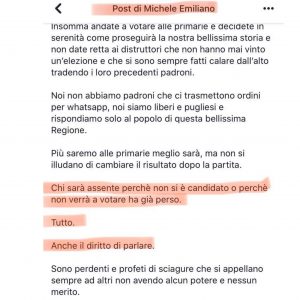 Post di Michele Emiliano

Insomma andate a votare alle primarie e decidete in serenità come proseguirà la nostra bellissima storia e non date retta ai distruttori che non hanno mai vinto un'elezione e che si sono sempre fatti calare dall'alto tradendo i loro precedenti padroni.

Noi non abbiamo padroni che ci trasmettono ordini per whatsapp, noi siamo liberi e pugliesi e rispondiamo solo al popolo di questa bellissima Regione.

Più saremo alle primarie meglio sarà, ma non si illudano di cambiare il risultato dopo la partita.

Chi sarà assente perchè non si è candidato o perchè non verrà a votare ha già perso.

Tutto.

Anche il diritto di parlare.

Sono perdenti e profeti di sciagure che si appellano sempre ad altri non avendo alcun potere e nessun merito.